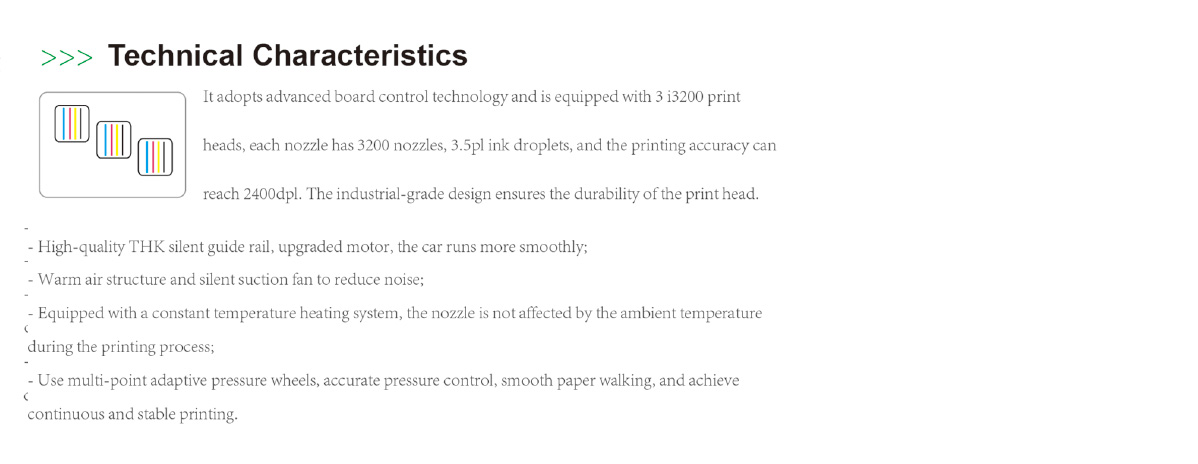 >>> Technical Characteristics

It adopts advanced board control technology and is equipped with 3 i3200 print heads, each nozzle has 3200 nozzles, 3.5pl ink droplets, and the printing accuracy can reach 2400dpl. The industrial-grade design ensures the durability of the print head.

- High-quality THK silent guide rail, upgraded motor, the car runs more smoothly;

- Warm air structure and silent suction fan to reduce noise;

- Equipped with a constant temperature heating system, the nozzle is not affected by the ambient temperature during the printing process;

- Use multi-point adaptive pressure wheels, accurate pressure control, smooth paper walking, and achieve continuous and stable printing.